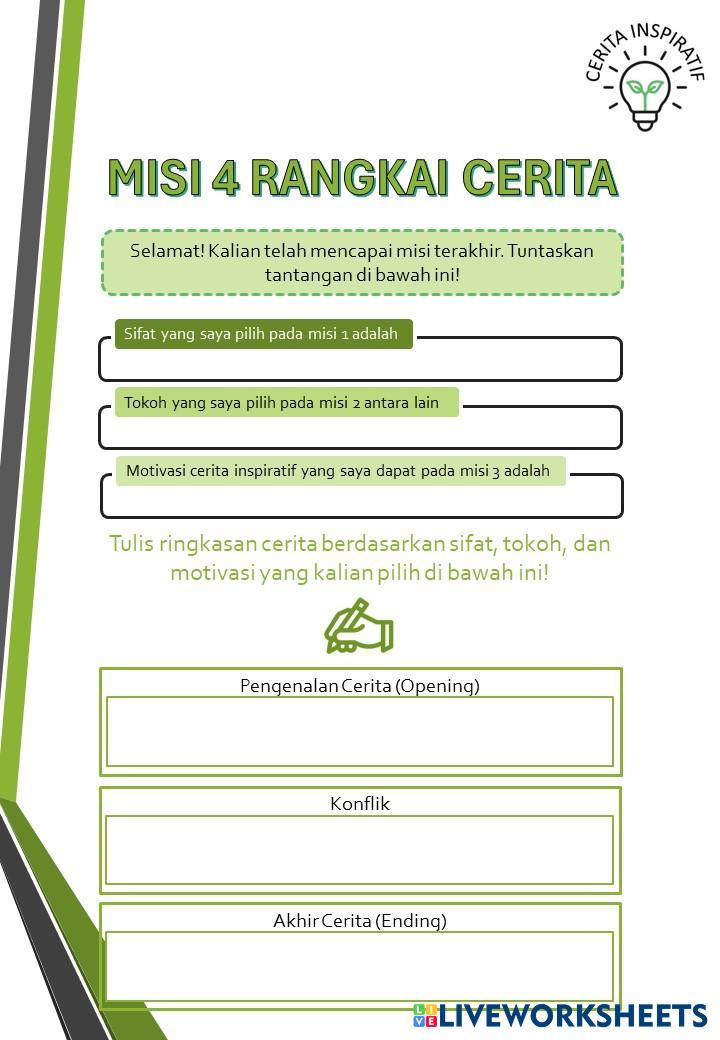 CERITA INSPIRATIF

MISI 4 RANGKAI CERITA

Selamat! Kalian telah mencapai misi terakhir. Tuntaskan tantangan di bawah ini!

Sifat yang saya pilih pada misi 1 adalah

Tokoh yang saya pilih pada misi 2 antara lain

Motivasi cerita inspiratif yang saya dapat pada misi 3 adalah

Tulis ringkasan cerita berdasarkan sifat, tokoh, dan motivasi yang kalian pilih di bawah ini!

Pengenalan Cerita (Opening)

Konflik

Akhir Cerita (Ending)

LIVEWORKSHEETS